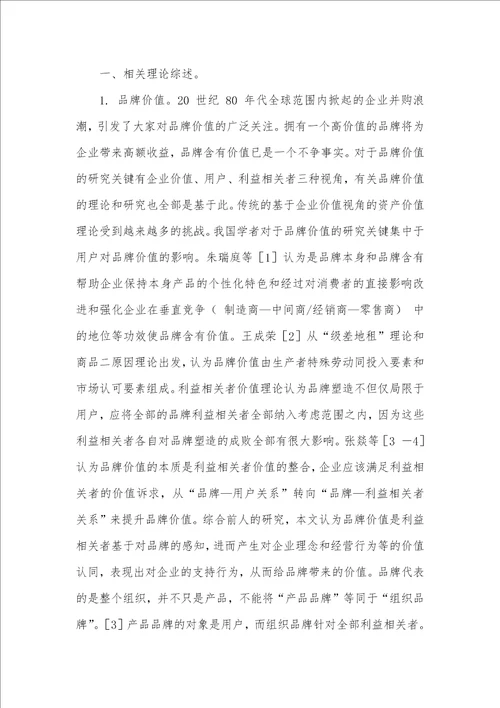 一、相关理论综述。

1. 品牌价值。20 世纪 80 年代全球范围内掀起的企业并购浪潮，引发了大家对品牌价值的广泛关注。拥有一个高价值的品牌将为企业带来高额收益，品牌含有价值已是一个不争事实。对于品牌价值的研究关键有企业价值、用户、利益相关者三种视角，有关品牌价值的理论和研究也全部是基于此。传统的基于企业价值视角的资产价值理论受到越来越多的挑战。我国学者对于品牌价值的研究关键集中于用户对品牌价值的影响。朱瑞庭等［1］认为是品牌本身和品牌含有帮助企业保持本身产品的个性化特色和经过对消费者的直接影响改进和强化企业在垂直竞争（ 制造商—中间商/经销商—零售商） 中的地位等功效使品牌含有价值。王成荣［2］从“级差地租”理论和商品二原因理论出发，认为品牌价值由生产者特殊劳动同投入要素和市场认可要素组成。利益相关者价值理论认为品牌塑造不但仅局限于用户，应将全部的品牌利益相关者全部纳入考虑范围之内，因为这些利益相关者各自对品牌塑造的成败全部有很大影响。张燚等［3 —4］认为品牌价值的本质是利益相关者价值的整合，企业应该满足利益相关者的价值诉求，从“品牌—用户关系”转向“品牌—利益相关者关系”来提升品牌价值。综合前人的研究，本文认为品牌价值是利益相关者基于对品牌的感知，进而产生对企业理念和经营行为等的价值认同，表现出对企业的支持行为，从而给品牌带来的价值。品牌代表的是整个组织，并不只是产品，不能将“产品品牌”等同于“组织品牌”。［3］产品品牌的对象是用户，而组织品牌针对全部利益相关者。